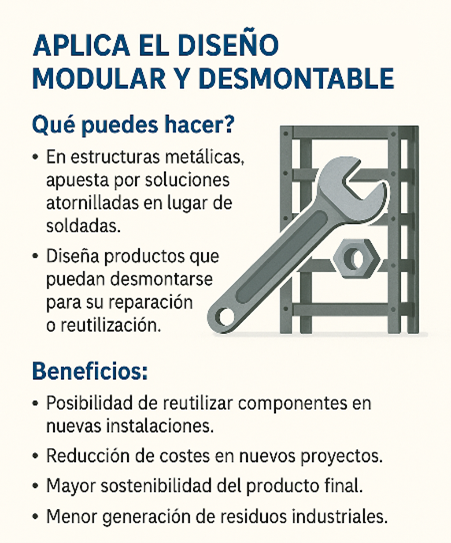 APLICA EL DISEÑO MODULAR Y DESMONTABLE

Qué puedes hacer?

• En estructuras metálicas, apuesta por soluciones atornilladas en lugar de soldadas.

• Diseña productos que puedan desmontarse para su reparación o reutilización.

Beneficios:

• Posibilidad de reutilizar componentes en nuevas instalaciones.

• Reducción de costes en nuevos proyectos.

• Mayor sostenibilidad del producto final.

• Menor generación de residuos industriales.